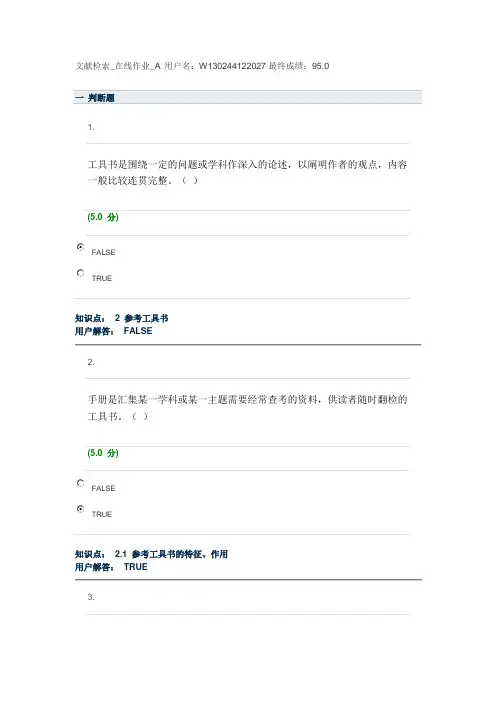 文献检索_在线作业_A 用户名：W130244122027 最终成绩：95.0

一 判断题

1.

工具书是围绕一定的问题或学科作深入的论述，以阐明作者的观点，内容一般比较连贯完整。（ ）

(5.0 分)

FALSE

TRUE

知识点： 2 参考工具书
用户解答： FALSE

2.

手册是汇集某一学科或某一主题需要经常查考的资料，供读者随时翻检的工具书。（ ）

(5.0 分)

FALSE

TRUE

知识点： 2.1 参考工具书的特征、作用
用户解答： TRUE

3.